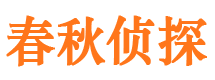 春秋侦探